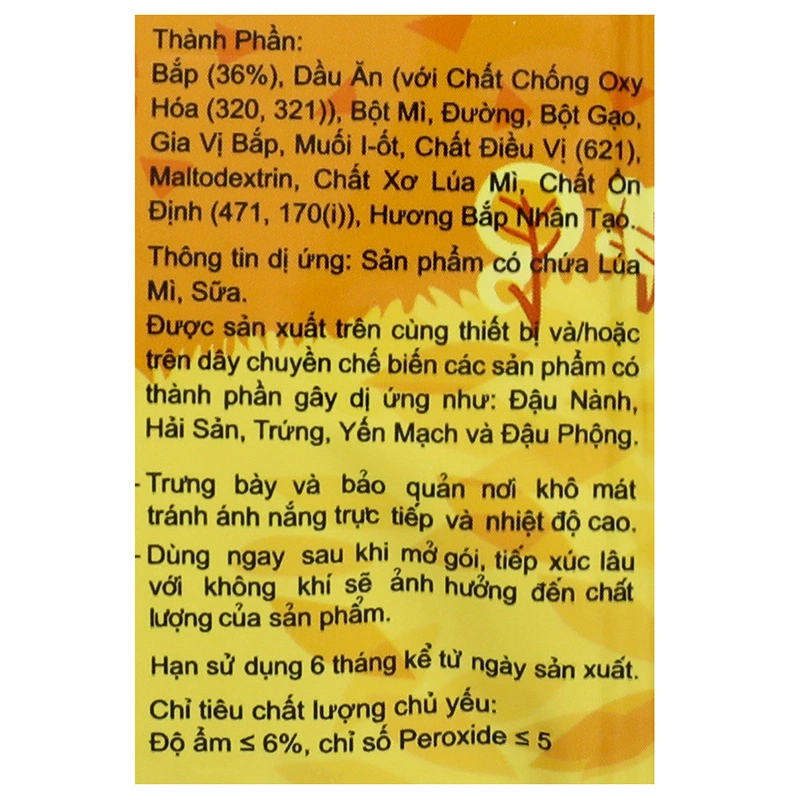 Thành Phần:
Bắp (36%), Dầu Ăn (với Chất Chống Oxy Hóa (320, 321)), Bột Mì, Đường, Bột Gạo, Gia Vị Bắp, Muối I-ốt, Chất Điều Vị (621), Maltodextrin, Chất Xơ Lúa Mì, Chất Ổn Định (471, 170(i)), Hương Bắp Nhân Tạo.

Thông tin dị ứng: Sản phẩm có chứa Lúa Mì, Sữa.

Được sản xuất trên cùng thiết bị và/hoặc trên dây chuyền chế biến các sản phẩm có thành phần gây dị ứng như: Đậu Nành, Hải Sản, Trứng, Yến Mạch và Đậu Phộng.

- Trưng bày và bảo quản nơi khô mát tránh ánh nắng trực tiếp và nhiệt độ cao.
- Dùng ngay sau khi mở gói, tiếp xúc lâu với không khí sẽ ảnh hưởng đến chất lượng của sản phẩm.

Hạn sử dụng 6 tháng kể từ ngày sản xuất.

Chỉ tiêu chất lượng chủ yếu:
Độ ẩm ≤ 6%, chỉ số Peroxide ≤ 5